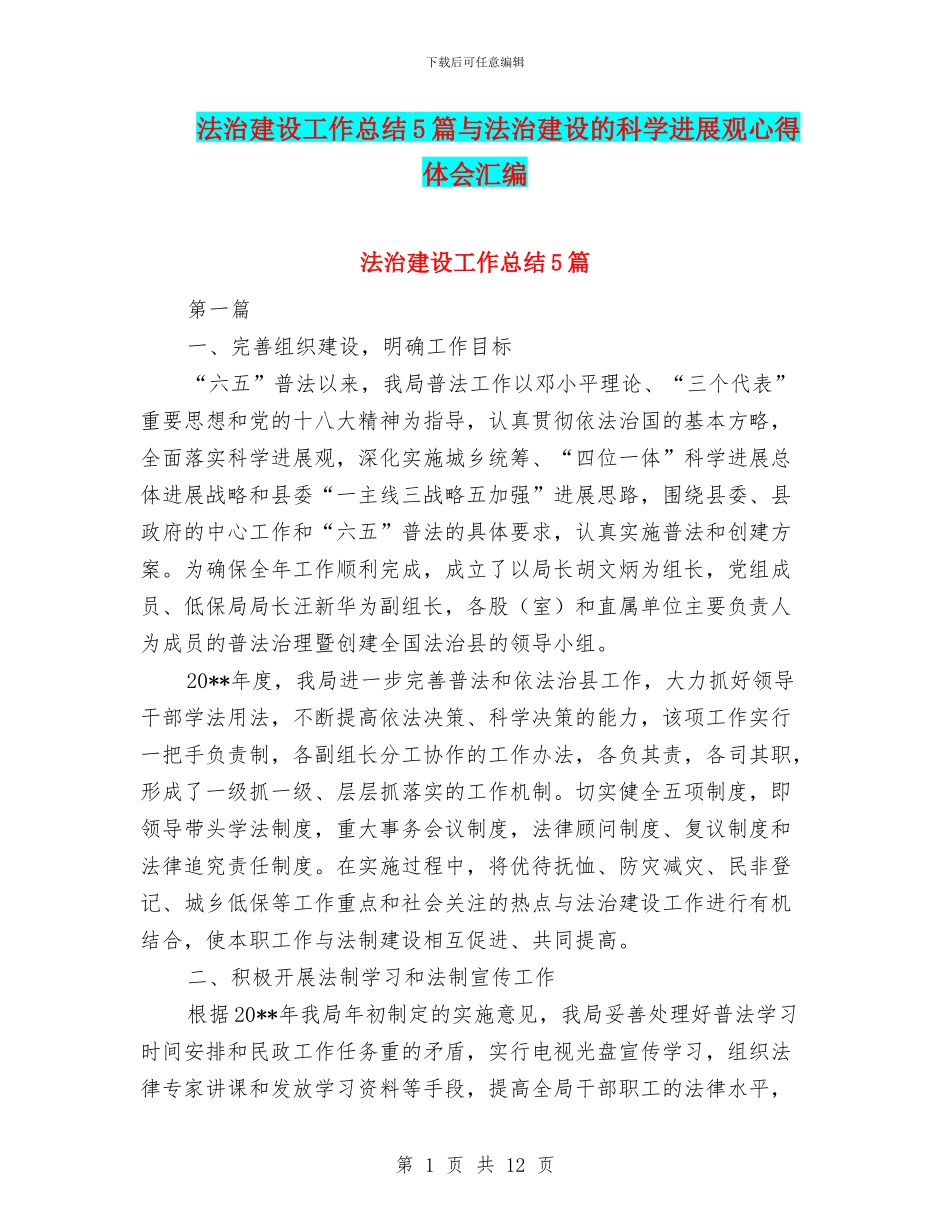 下载后可任意编辑

法治建设工作总结5篇与法治建设的科学进展观心得体会汇编

法治建设工作总结5篇

第一篇

一、完善组织建设，明确工作目标

“六五”普法以来，我局普法工作以邓小平理论、“三个代表”重要思想和党的十八大精神为指导，认真贯彻依法治国的基本方略，全面落实科学进展观，深化实施城乡统筹、“四位一体”科学进展总体进展战略和县委“一主线三战略五加强”进展思路，围绕县委、县政府的中心工作和“六五”普法的具体要求，认真实施普法和创建方案。为确保全年工作顺利完成，成立了以局长胡文炳为组长，党组成员、低保局局长汪新华为副组长，各股（室）和直属单位主要负责人为成员的普法治理暨创建全国法治县的领导小组。

20**年度，我局进一步完善普法和依法治县工作，大力抓好领导干部学法用法，不断提高依法决策、科学决策的能力，该项工作实行一把手负责制，各副组长分工协作的工作办法，各负其责，各司其职，形成了一级抓一级、层层抓落实的工作机制。切实健全五项制度，即领导带头学法制度，重大事务会议制度，法律顾问制度、复议制度和法律追究责任制度。在实施过程中，将优待抚恤、防灾减灾、民非登记、城乡低保等工作重点和社会关注的热点与法治建设工作进行有机结合，使本职工作与法制建设相互促进、共同提高。

二、积极开展法制学习和法制宣传工作

根据20**年我局年初制定的实施意见，我局妥善处理好普法学习时间安排和民政工作任务重的矛盾，实行电视光盘宣传学习，组织法律专家讲课和发放学习资料等手段，提高全局干部职工的法律水平，

第 1 页 共 12 页